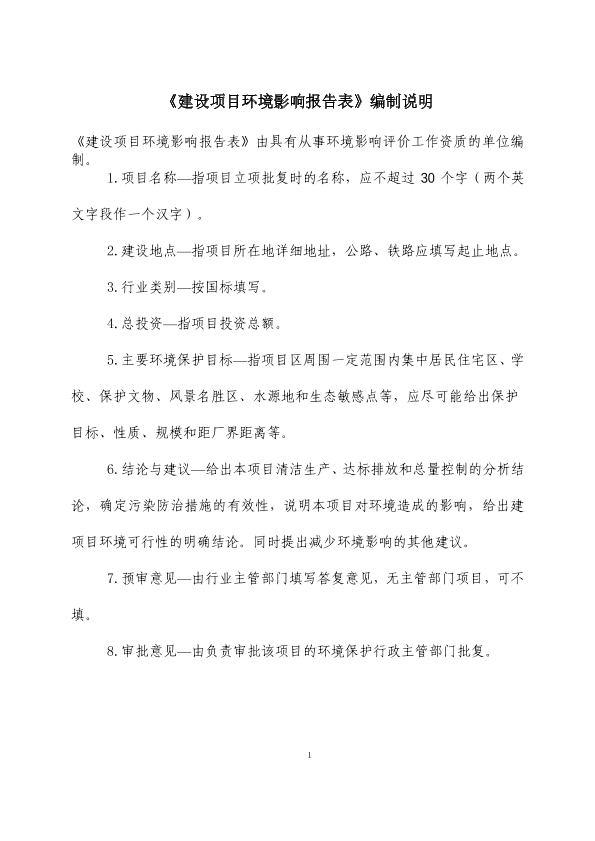 《建设项目环境影响报告表》编制说明

《建设项目环境影响报告表》由具有从事环境影响评价工作资质的单位编制。

1.项目名称—指项目立项批复时的名称，应不超过 30 个字（两个英文字段作一个汉字）。

2.建设地点—指项目所在地详细地址，公路、铁路应填写起止地点。

3.行业类别—按国标填写。

4.总投资—指项目投资总额。

5.主要环境保护目标—指项目区周围一定范围内集中居民住宅区、学校、保护文物、风景名胜区、水源地和生态敏感点等，应尽可能给出保护目标、性质、规模和距厂界距离等。

6.结论与建议—给出本项目清洁生产、达标排放和总量控制的分析结论，确定污染防治措施的有效性，说明本项目对环境造成的影响，给出建项目环境可行性的明确结论。同时提出减少环境影响的其他建议。

7.预审意见—由行业主管部门填写答复意见，无主管部门项目，可不填。

8.审批意见—由负责审批该项目的环境保护行政主管部门批复。

1